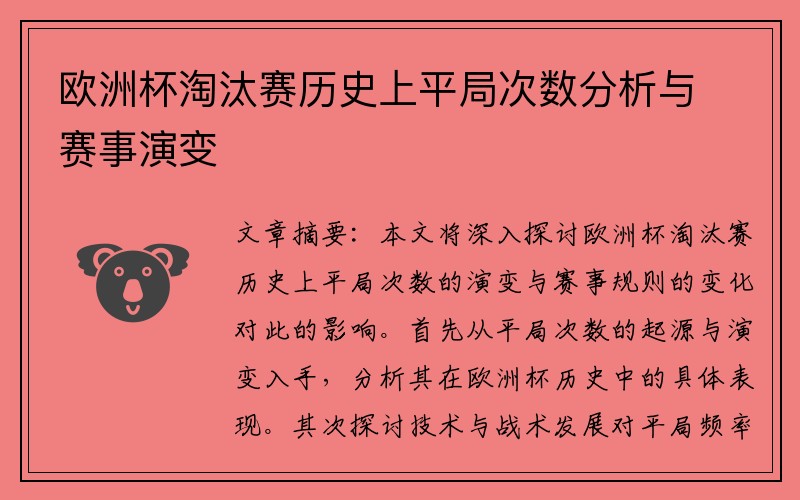 欧洲杯淘汰赛历史上平局次数分析与赛事演变

文章摘要：本文将深入探讨欧洲杯淘汰赛历史上平局次数的演变与赛事规则的变化对此的影响。首先从平局次数的起源与演变入手，分析其在欧洲杯历史中的具体表现。其次探讨技术与战术发展对平局频率